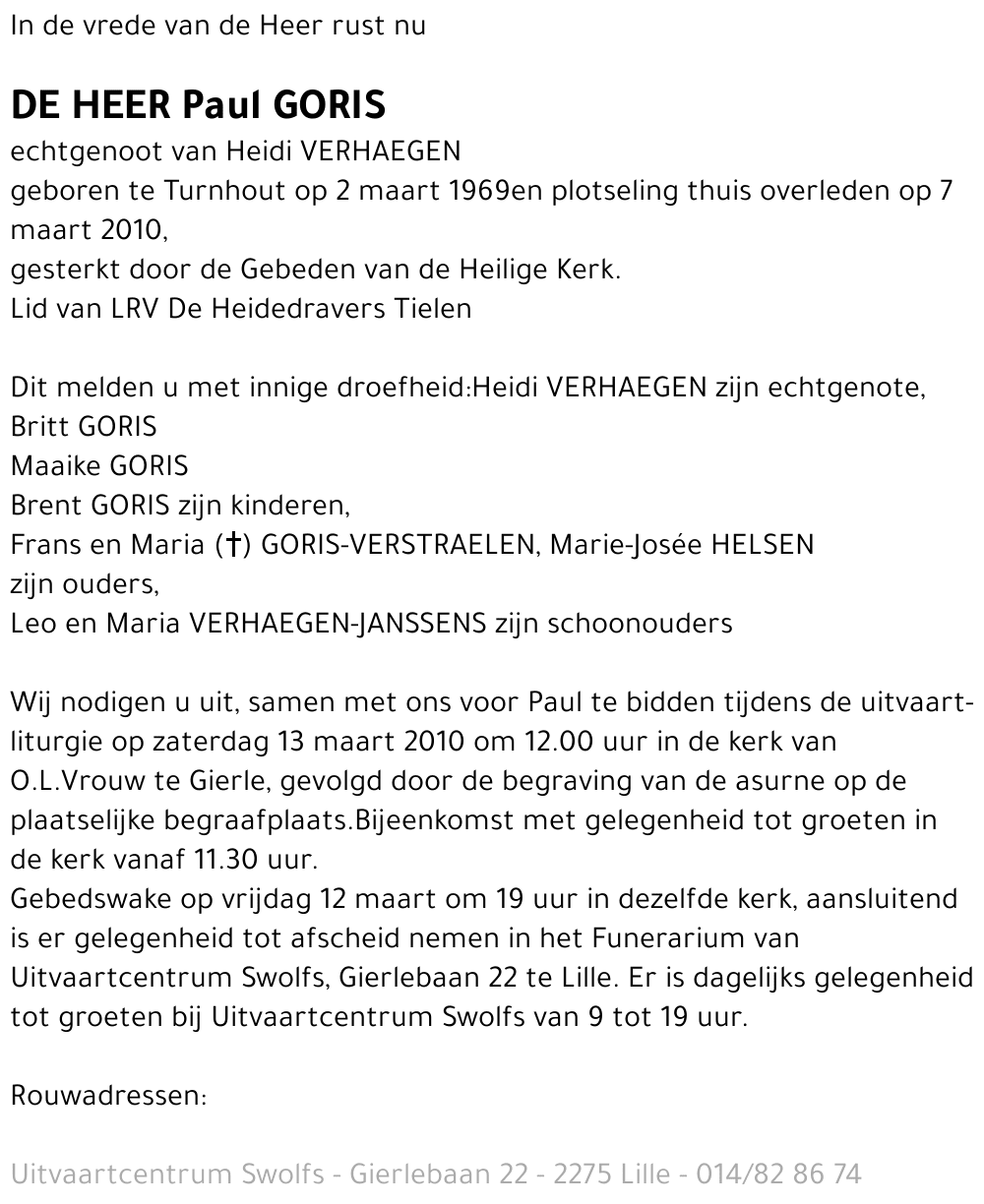 In de vrede van de Heer rust nu

DE HEER Paul GORIS
echtgenoot van Heidi VERHAEGEN
geboren te Turnhout op 2 maart 1969en plotseling thuis overleden op 7 maart 2010,
gesterkt door de Gebeden van de Heilige Kerk.
Lid van LRV De Heidedravers Tielen

Dit melden u met innige droefheid:Heidi VERHAEGEN zijn echtgenote,
Britt GORIS
Maaike GORIS
Brent GORIS zijn kinderen,
Frans en Maria (†) GORIS-VERSTRAELEN, Marie-Josée HELSEN zijn ouders,
Leo en Maria VERHAEGEN-JANSSENS zijn schoonouders

Wij nodigen u uit, samen met ons voor Paul te bidden tijdens de uitvaartliturgie op zaterdag 13 maart 2010 om 12.00 uur in de kerk van O.L.Vrouw te Gierle, gevolgd door de begraving van de asurne op de plaatselijke begraafplaats.Bijeenkomst met gelegenheid tot groeten in de kerk vanaf 11.30 uur.
Gebedswake op vrijdag 12 maart om 19 uur in dezelfde kerk, aansluitend is er gelegenheid tot afscheid nemen in het Funerarium van Uitvaartcentrum Swolfs, Gierlebaan 22 te Lille. Er is dagelijks gelegenheid tot groeten bij Uitvaartcentrum Swolfs van 9 tot 19 uur.

Rouwadressen:

Uitvaartcentrum Swolfs - Gierlebaan 22 - 2275 Lille - 014/82 86 74